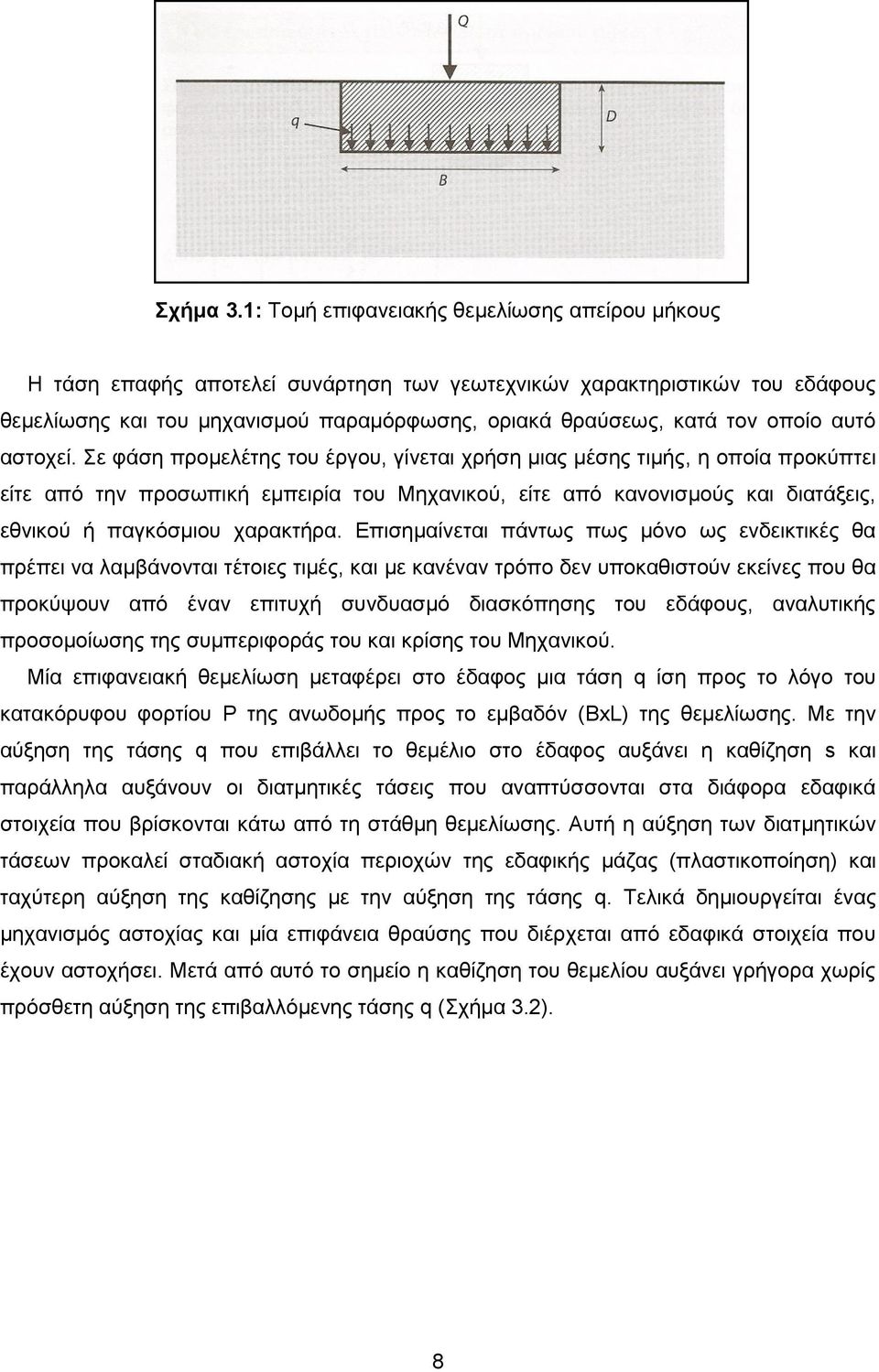 Q

q

D

B

Σχήμα 3.1: Τομή επιφανειακής θεμελίωσης απείρου μήκους

Η τάση επαφής αποτελεί συνάρτηση των γεωτεχνικών χαρακτηριστικών του εδάφους θεμελίωσης και του μηχανισμού παραμόρφωσης, οριακά θραύσεως, κατά τον οποίο αυτό αστοχεί. Σε φάση προμελέτης του έργου, γίνεται χρήση μιας μέσης τιμής, η οποία προκύπτει είτε από την προσωπική εμπειρία του Μηχανικού, είτε από κανονισμούς και διατάξεις, εθνικού ή παγκόσμιου χαρακτήρα. Επισημαίνεται πάντως πως μόνο ως ενδεικτικές θα πρέπει να λαμβάνονται τέτοιες τιμές, και με κανέναν τρόπο δεν υποκαθιστούν εκείνες που θα προκύψουν από έναν επιτυχή συνδυασμό διασκόπησης του εδάφους, αναλυτικής προσομοίωσης της συμπεριφοράς του και κρίσης του Μηχανικού.

Μία επιφανειακή θεμελίωση μεταφέρει στο έδαφος μια τάση q ίση προς το λόγο του κατακόρυφου φορτίου P της ανωδομής προς το εμβαδόν (BxL) της θεμελίωσης. Με την αύξηση της τάσης q που επιβάλλει το θεμέλιο στο έδαφος αυξάνει η καθίζηση s και παράλληλα αυξάνουν οι διατμητικές τάσεις που αναπτύσσονται στα διάφορα εδαφικά στοιχεία που βρίσκονται κάτω από τη στάθμη θεμελίωσης. Αυτή η αύξηση των διατμητικών τάσεων προκαλεί σταδιακή αστοχία περιοχών της εδαφικής μάζας (πλαστικοποίηση) και ταχύτερη αύξηση της καθίζησης με την αύξηση της τάσης q. Τελικά δημιουργείται ένας μηχανισμός αστοχίας και μία επιφάνεια θραύσης που διέρχεται από εδαφικά στοιχεία που έχουν αστοχήσει. Μετά από αυτό το σημείο η καθίζηση του θεμελίου αυξάνει γρήγορα χωρίς πρόσθετη αύξηση της επιβαλλόμενης τάσης q (Σχήμα 3.2).

8